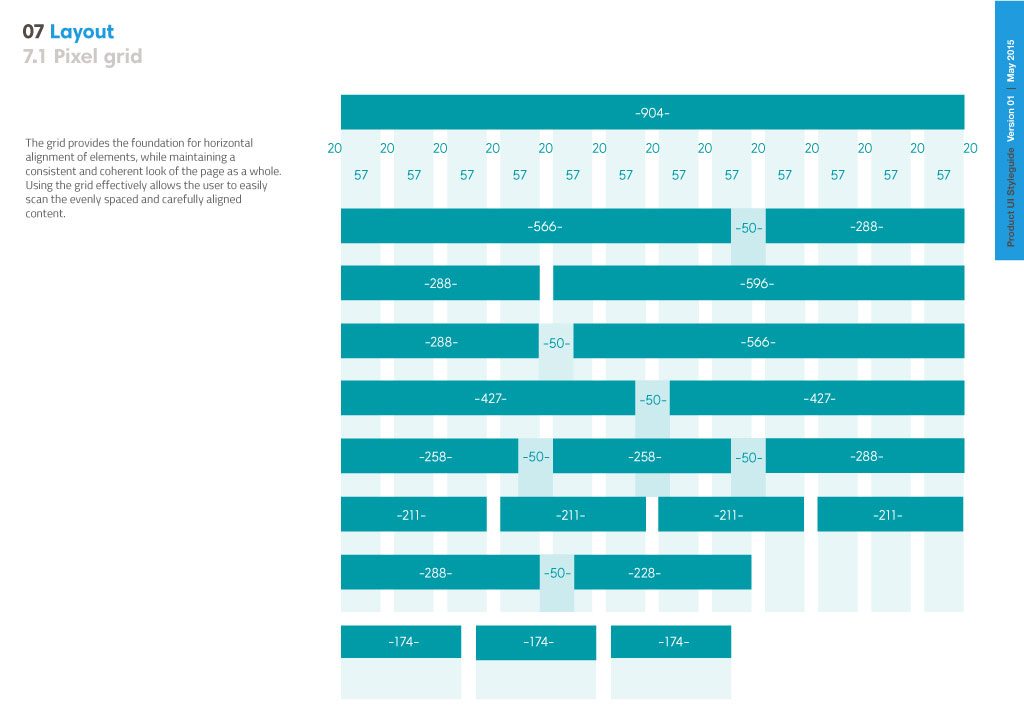 07 Layout
7.1 Pixel grid

The grid provides the foundation for horizontal alignment of elements, while maintaining a consistent and coherent look of the page as a whole. Using the grid effectively allows the user to easily scan the evenly spaced and carefully aligned content.

-904-

20 20 20 20 20 20 20 20 20 20 20 20 20
57 57 57 57 57 57 57 57 57 57 57 57

-566- -50- -288-

-288- -596-

-288- -50- -566-

-427- -50- -427-

-258- -50- -258- -50- -288-

-211- -211- -211- -211-

-288- -50- -228-

-174- -174- -174-

Product UI Styleguide Version 01 | May 2015